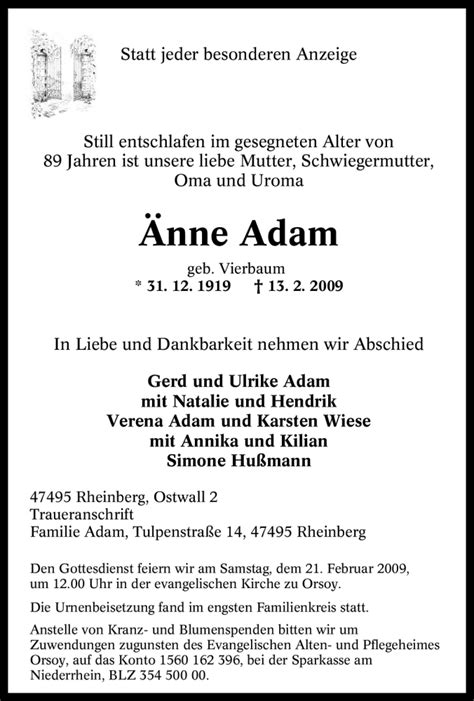 Statt jeder besonderen Anzeige

Still entschlafen im gesegneten Alter von 89 Jahren ist unsere liebe Mutter, Schwiegermutter, Oma und Uroma

Änne Adam

geb. Vierbaum
* 31. 12. 1919 † 13. 2. 2009

In Liebe und Dankbarkeit nehmen wir Abschied

Gerd und Ulrike Adam
mit Natalie und Hendrik
Verena Adam und Karsten Wiese
mit Annika und Kilian
Simone Hußmann

47495 Rheinberg, Ostwall 2
Traueranschrift
Familie Adam, Tulpenstraße 14, 47495 Rheinberg

Den Gottesdienst feiern wir am Samstag, dem 21. Februar 2009, um 12.00 Uhr in der evangelischen Kirche zu Orsoy.

Die Urnenbeisetzung fand im engsten Familienkreis statt.

Anstelle von Kranz- und Blumenspenden bitten wir um Zuwendungen zugunsten des Evangelischen Alten- und Pflegeheimes Orsoy, auf das Konto 1560 162 396, bei der Sparkasse am Niederrhein, BLZ 354 500 00.